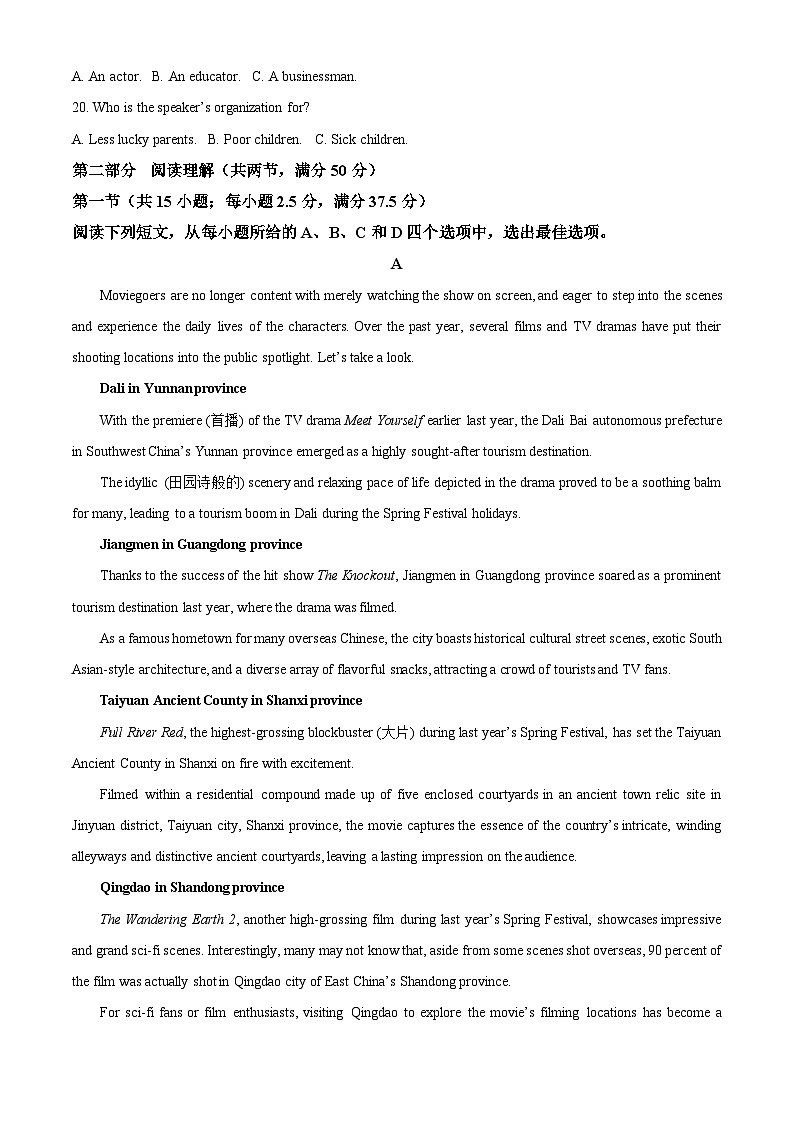 A. An actor.  B. An educator.  C. A businessman.

20. Who is the speaker's organization for?

A. Less lucky parents.  B. Poor children.  C. Sick children.

第二部分 阅读理解（共两节，满分 50 分）

第一节（共 15 小题；每小题 2.5 分，满分 37.5 分）

阅读下列短文，从每小题所给的 A、B、C 和 D 四个选项中，选出最佳选项。

A

Moviegoers are no longer content with merely watching the show on screen, and eager to step into the scenes and experience the daily lives of the characters. Over the past year, several films and TV dramas have put their shooting locations into the public spotlight. Let's take a look.

Dali in Yunnan province

With the premiere (首播) of the TV drama Meet Yourself earlier last year, the Dali Bai autonomous prefecture in Southwest China's Yunnan province emerged as a highly sought-after tourism destination.

The idyllic (田园诗般的) scenery and relaxing pace of life depicted in the drama proved to be a soothing balm for many, leading to a tourism boom in Dali during the Spring Festival holidays.

Jiangmen in Guangdong province

Thanks to the success of the hit show The Knockout, Jiangmen in Guangdong province soared as a prominent tourism destination last year, where the drama was filmed.

As a famous hometown for many overseas Chinese, the city boasts historical cultural street scenes, exotic South Asian-style architecture, and a diverse array of flavorful snacks, attracting a crowd of tourists and TV fans.

Taiyuan Ancient County in Shanxi province

Full River Red, the highest-grossing blockbuster (大片) during last year's Spring Festival, has set the Taiyuan Ancient County in Shanxi on fire with excitement.

Filmed within a residential compound made up of five enclosed courtyards in an ancient town relic site in Jinyuan district, Taiyuan city, Shanxi province, the movie captures the essence of the country's intricate, winding alleyways and distinctive ancient courtyards, leaving a lasting impression on the audience.

Qingdao in Shandong province

The Wandering Earth 2, another high-grossing film during last year's Spring Festival, showcases impressive and grand sci-fi scenes. Interestingly, many may not know that, aside from some scenes shot overseas, 90 percent of the film was actually shot in Qingdao city of East China's Shandong province.

For sci-fi fans or film enthusiasts, visiting Qingdao to explore the movie's filming locations has become a